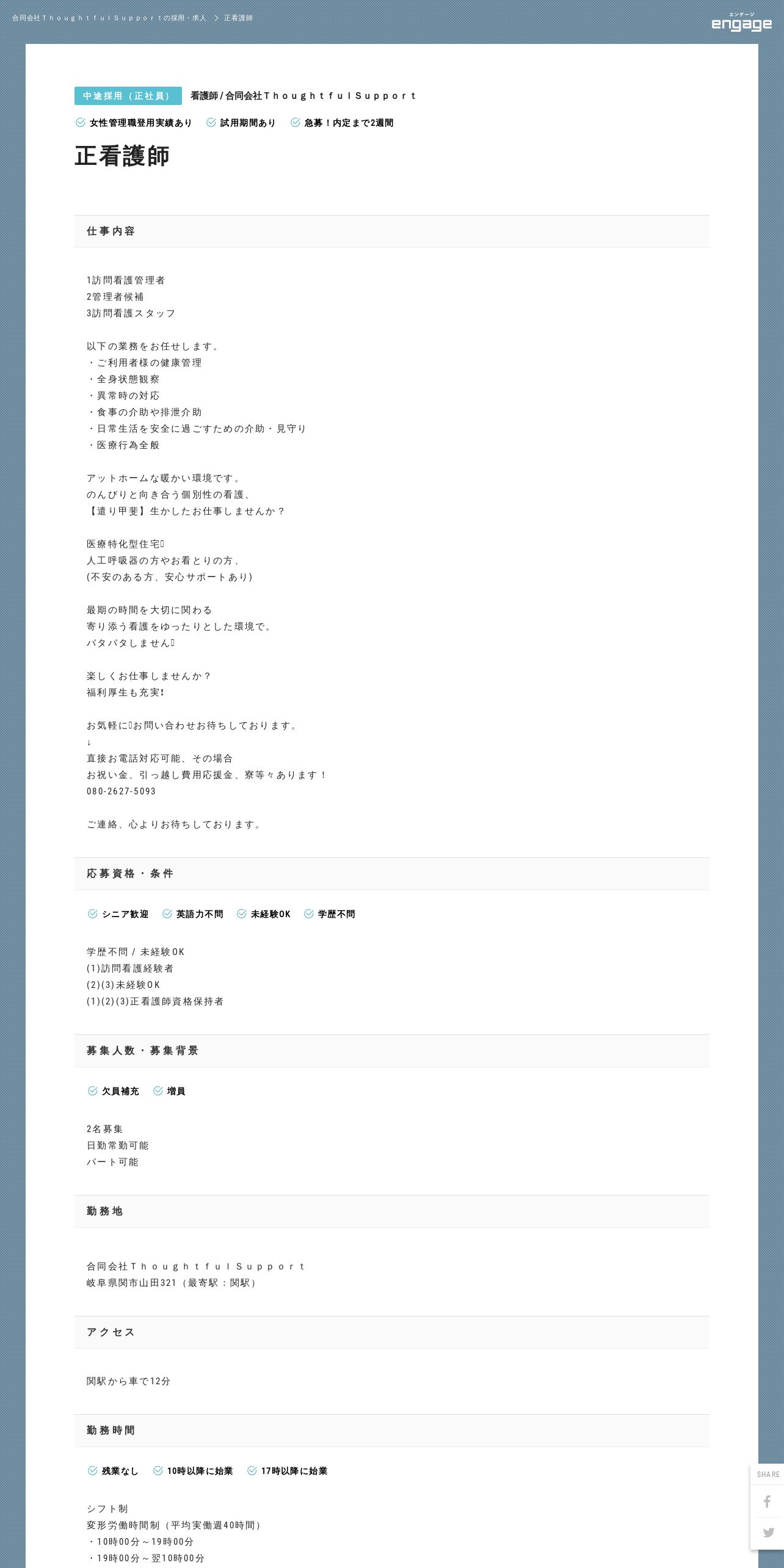 合同会社ＴｈｏｕｇｈｔｆｕｌＳｕｐｐｏｒｔの採用・求人 > 正看護師

エンゲージ
engage

中途採用（正社員） 看護師/合同会社ＴｈｏｕｇｈｔｆｕｌＳｕｐｐｏｒｔ

女性管理職登用実績あり 試用期間あり 急募！内定まで2週間

正看護師

仕事内容

1訪問看護管理者
2管理者候補
3訪問看護スタッフ

以下の業務をお任せします。
・ご利用者様の健康管理
・全身状態観察
・異常時の対応
・食事の介助や排泄介助
・日常生活を安全に過ごすための介助・見守り
・医療行為全般

アットホームな暖かい環境です。
のんびりと向き合う個別性の看護、
【遣り甲斐】生かしたお仕事しませんか？

医療特化型住宅
人工呼吸器の方やお看とりの方、
(不安のある方、安心サポートあり)

最期の時間を大切に関わる
寄り添う看護をゆったりとした環境で。
バタバタしません

楽しくお仕事しませんか？
福利厚生も充実!

お気軽にお問い合わせお待ちしております。
↓
直接お電話対応可能、その場合
お祝い金、引っ越し費用応援金、寮等々あります！
080-2627-5093

ご連絡、心よりお待ちしております。

応募資格・条件

シニア歓迎 英語力不問 未経験OK 学歴不問

学歴不問 / 未経験OK
(1)訪問看護経験者
(2)(3)未経験OK
(1)(2)(3)正看護師資格保持者

募集人数・募集背景

欠員補充 増員

2名募集
日勤常勤可能
パート可能

勤務地

合同会社ＴｈｏｕｇｈｔｆｕｌＳｕｐｐｏｒｔ
岐阜県関市山田321（最寄駅：関駅）

アクセス

関駅から車で12分

勤務時間

残業なし 10時以降に始業 17時以降に始業

シフト制
変形労働時間制（平均実働週40時間）
・10時00分～19時00分
・19時00分～翌10時00分

SHARE